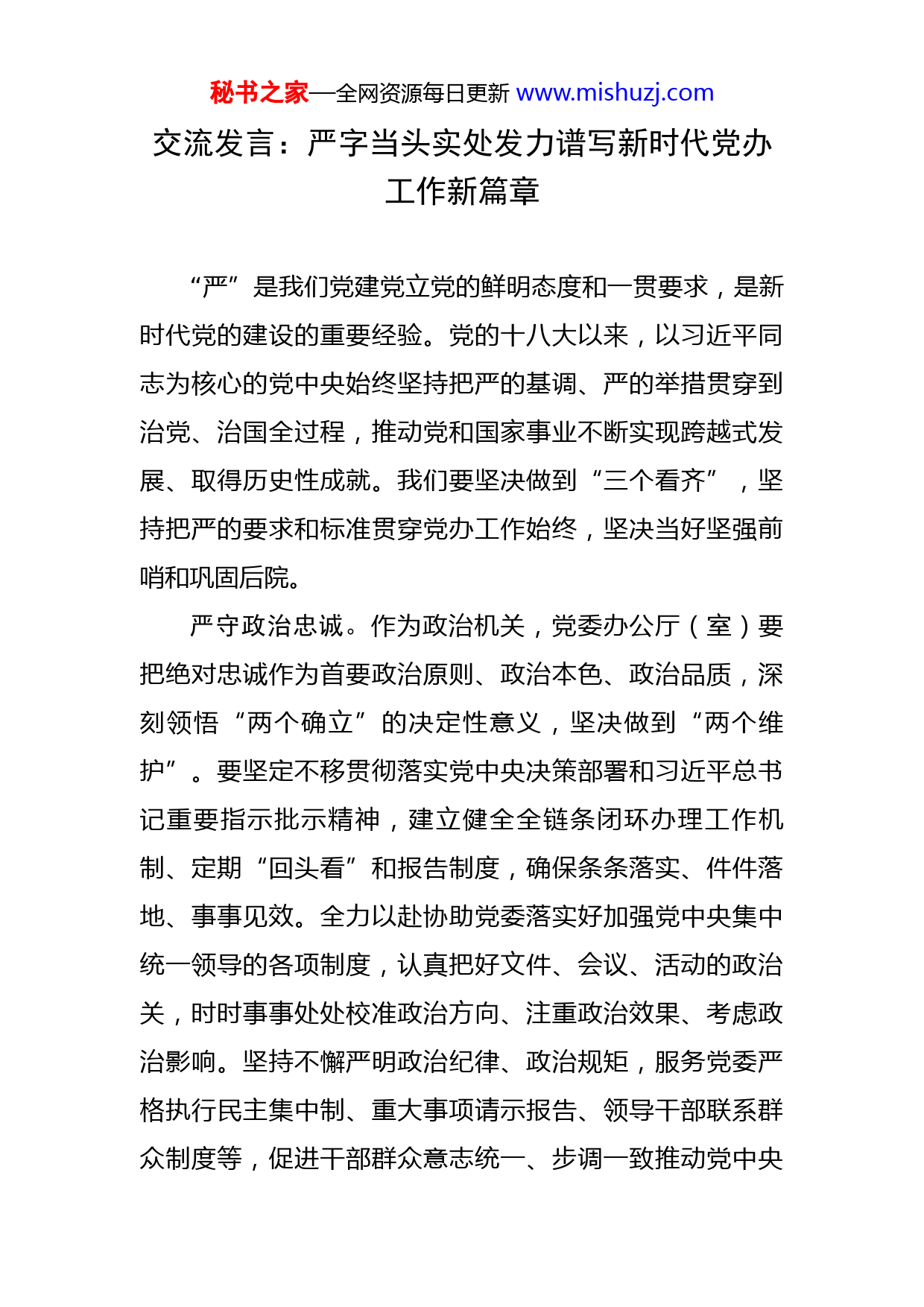 秘书之家—全网资源每日更新 www.mishuzj.com

交流发言：严字当头实处发力谱写新时代党办工作新篇章

“严”是我们党建党立党的鲜明态度和一贯要求，是新时代党的建设的重要经验。党的十八大以来，以习近平同志为核心的党中央始终坚持把严的基调、严的举措贯穿到治党、治国全过程，推动党和国家事业不断实现跨越式发展、取得历史性成就。我们要坚决做到“三个看齐”，坚持把严的要求和标准贯穿党办工作始终，坚决当好坚强前哨和巩固后院。

严守政治忠诚。作为政治机关，党委办公厅（室）要把绝对忠诚作为首要政治原则、政治本色、政治品质，深刻领悟“两个确立”的决定性意义，坚决做到“两个维护”。要坚定不移贯彻落实党中央决策部署和习近平总书记重要指示批示精神，建立健全全链条闭环办理工作机制、定期“回头看”和报告制度，确保条条落实、件件落地、事事见效。全力以赴协助党委落实好加强党中央集中统一领导的各项制度，认真把好文件、会议、活动的政治关，时时事事处处校准政治方向、注重政治效果、考虑政治影响。坚持不懈严明政治纪律、政治规矩，服务党委严格执行民主集中制、重大事项请示报告、领导干部联系群众制度等，促进干部群众意志统一、步调一致推动党中央